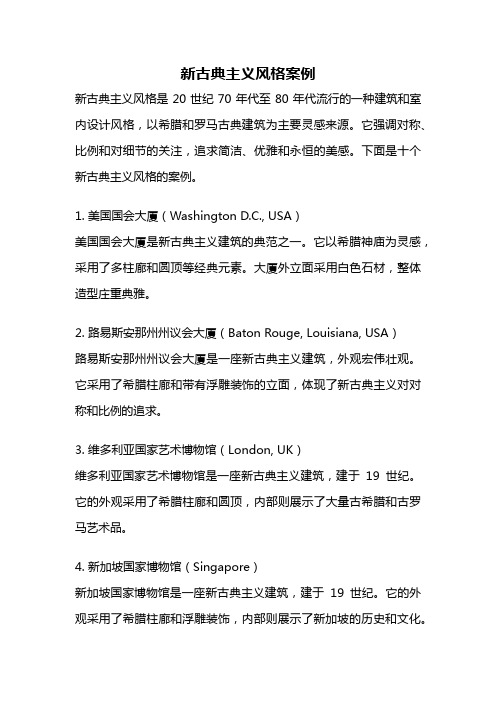 新古典主义风格案例

新古典主义风格是 20 世纪 70 年代至 80 年代流行的一种建筑和室内设计风格，以希腊和罗马古典建筑为主要灵感来源。它强调对称、比例和对细节的关注，追求简洁、优雅和永恒的美感。下面是十个新古典主义风格的案例。

1. 美国国会大厦（Washington D.C., USA）
美国国会大厦是新古典主义建筑的典范之一。它以希腊神庙为灵感，采用了多柱廊和圆顶等经典元素。大厦外立面采用白色石材，整体造型庄重典雅。

2. 路易斯安那州州议会大厦（Baton Rouge, Louisiana, USA）
路易斯安那州州议会大厦是一座新古典主义建筑，外观宏伟壮观。它采用了希腊柱廊和带有浮雕装饰的立面，体现了新古典主义对对称和比例的追求。

3. 维多利亚国家艺术博物馆（London, UK）
维多利亚国家艺术博物馆是一座新古典主义建筑，建于 19 世纪。它的外观采用了希腊柱廊和圆顶，内部则展示了大量古希腊和古罗马艺术品。

4. 新加坡国家博物馆（Singapore）
新加坡国家博物馆是一座新古典主义建筑，建于 19 世纪。它的外观采用了希腊柱廊和浮雕装饰，内部则展示了新加坡的历史和文化。